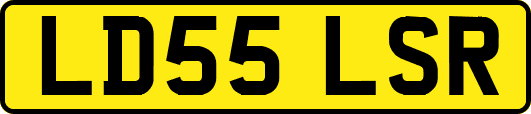 LD55 LSR